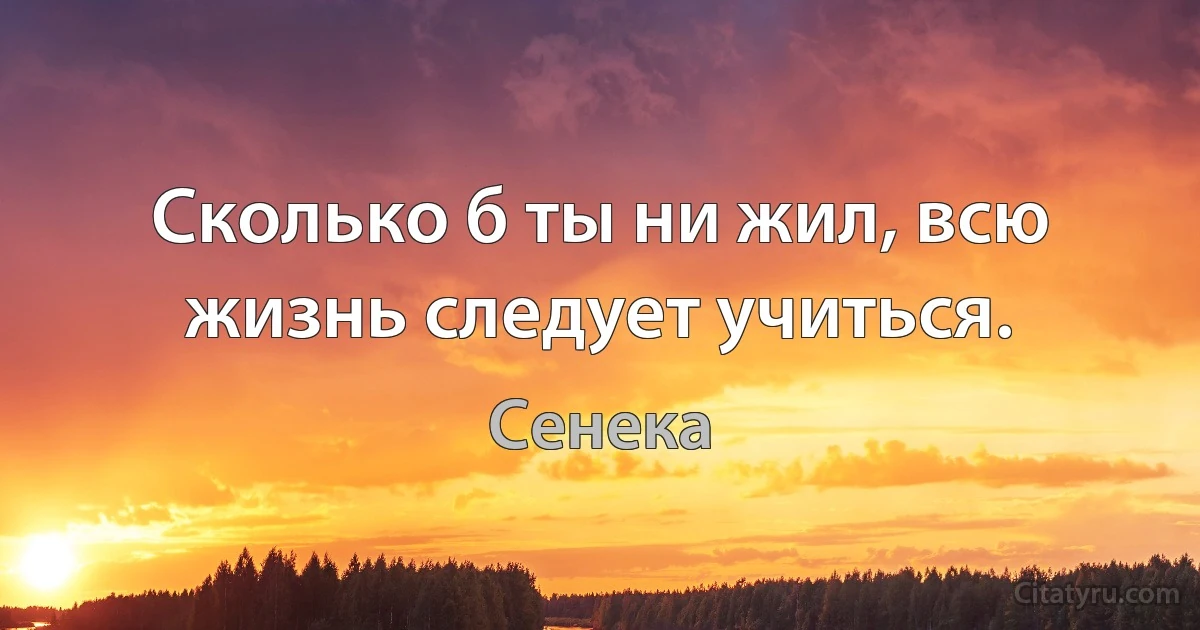 Сколько б ты ни жил, всю жизнь следует учиться.

Сенека

Citatyru.com